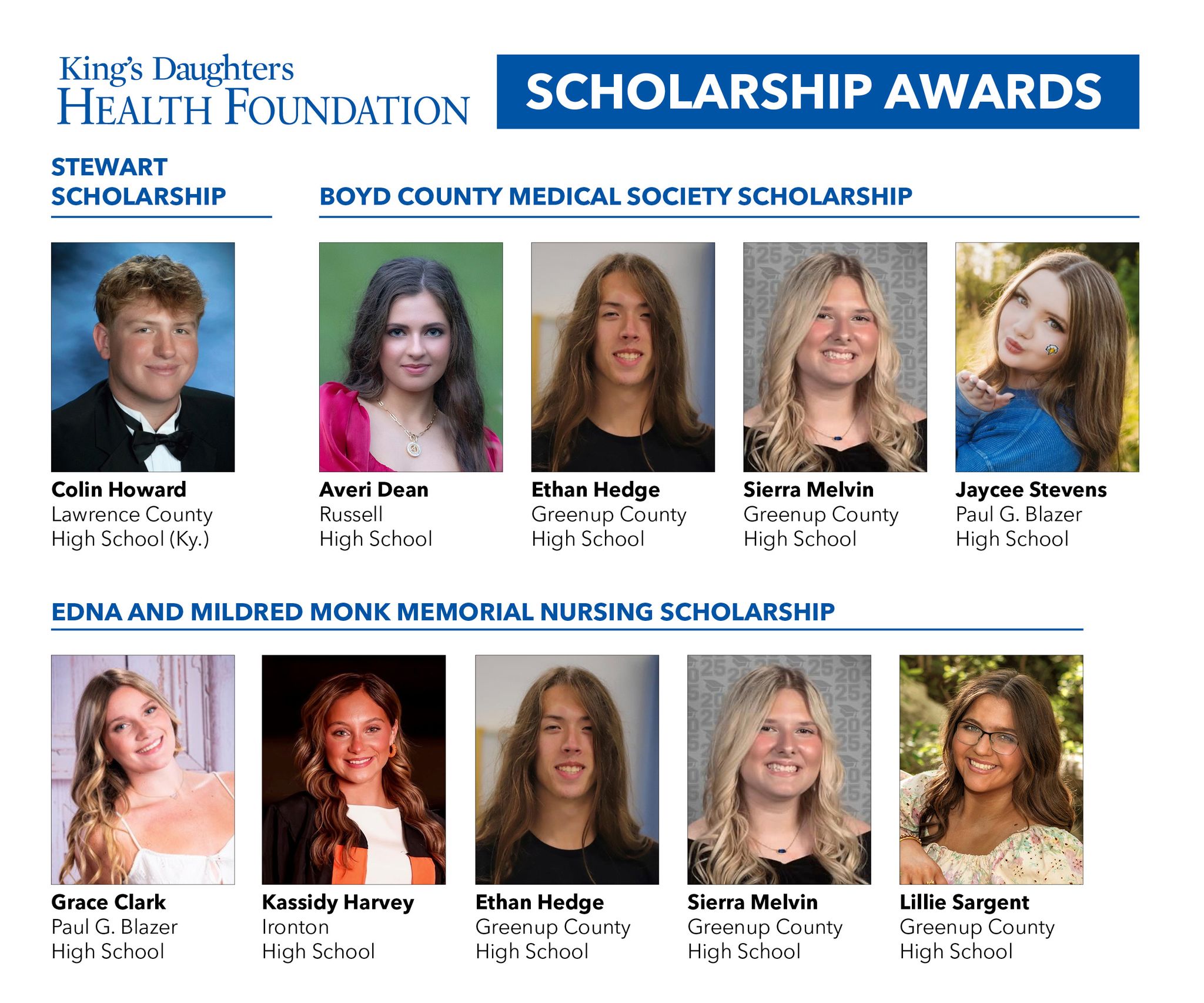 King's Daughters
HEALTH FOUNDATION

SCHOLARSHIP AWARDS

STEWART SCHOLARSHIP

Colin Howard
Lawrence County
High School (Ky.)

BOYD COUNTY MEDICAL SOCIETY SCHOLARSHIP

Averi Dean
Russell
High School

Ethan Hedge
Greenup County
High School

Sierra Melvin
Greenup County
High School

Jaycee Stevens
Paul G. Blazer
High School

EDNA AND MILDRED MONK MEMORIAL NURSING SCHOLARSHIP

Grace Clark
Paul G. Blazer
High School

Kassidy Harvey
Ironton
High School

Ethan Hedge
Greenup County
High School

Sierra Melvin
Greenup County
High School

Lillie Sargent
Greenup County
High School